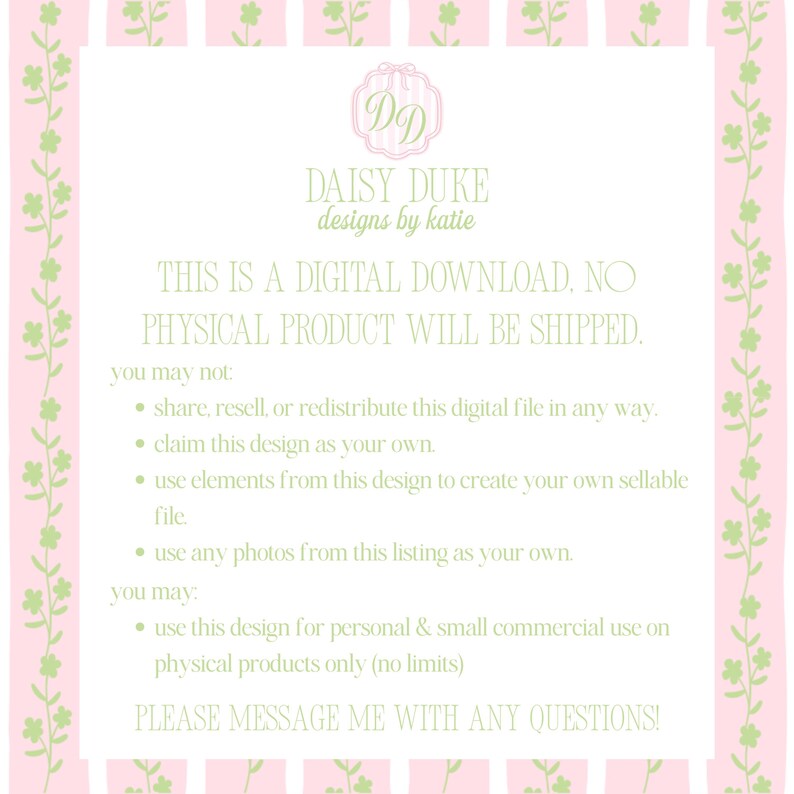 DD

DAISY DUKE
designs by katie

THIS IS A DIGITAL DOWNLOAD, NO PHYSICAL PRODUCT WILL BE SHIPPED.

you may not:
• share, resell, or redistribute this digital file in any way.
• claim this design as your own.
• use elements from this design to create your own sellable file.
• use any photos from this listing as your own.

you may:
• use this design for personal & small commercial use on physical products only (no limits)

PLEASE MESSAGE ME WITH ANY QUESTIONS!